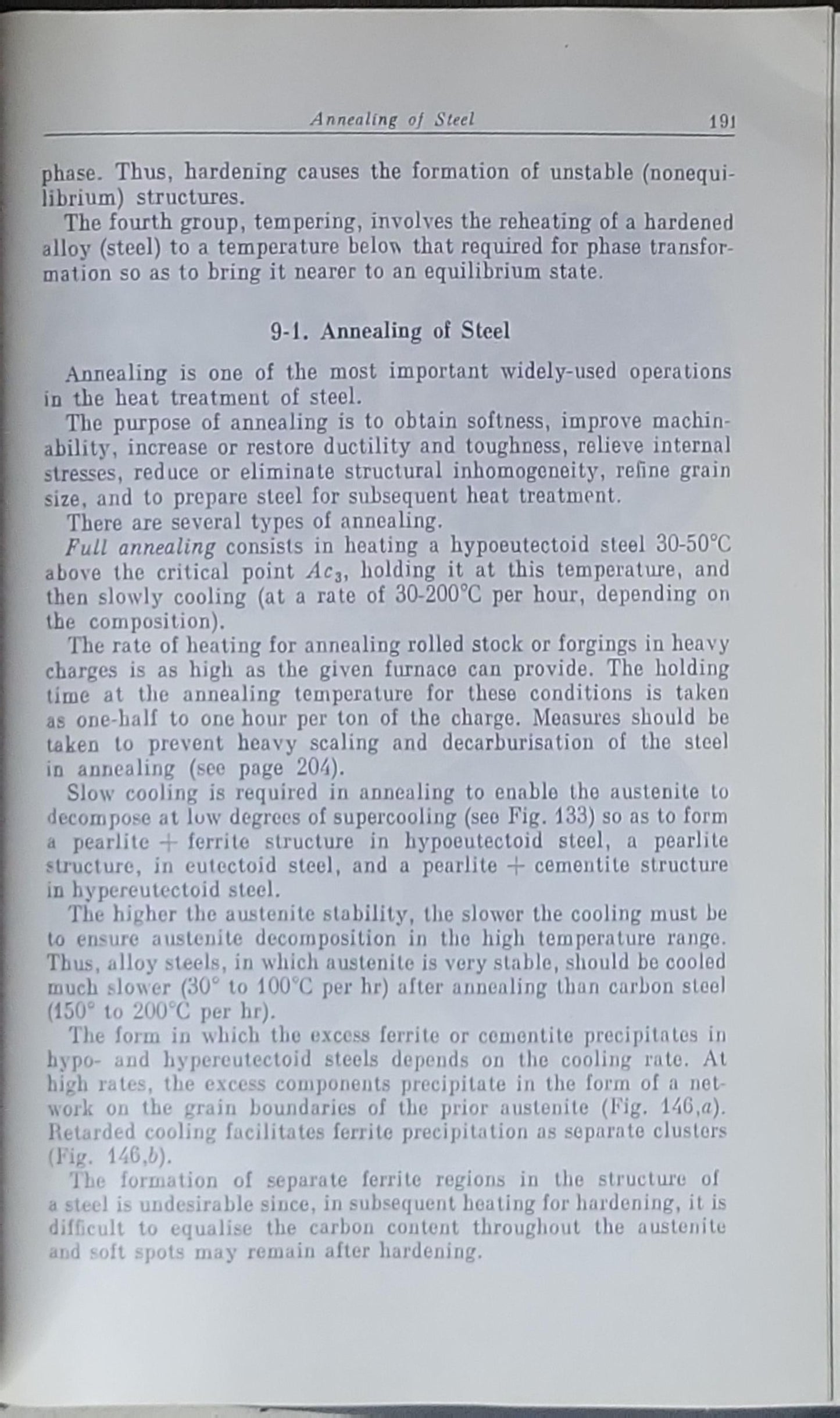 Annealing of Steel 191

phase. Thus, hardening causes the formation of unstable (nonequilibrium) structures.

The fourth group, tempering, involves the reheating of a hardened alloy (steel) to a temperature below that required for phase transformation so as to bring it nearer to an equilibrium state.

9-1. Annealing of Steel

Annealing is one of the most important widely-used operations in the heat treatment of steel.

The purpose of annealing is to obtain softness, improve machinability, increase or restore ductility and toughness, relieve internal stresses, reduce or eliminate structural inhomogeneity, refine grain size, and to prepare steel for subsequent heat treatment.

There are several types of annealing.

Full annealing consists in heating a hypoeutectoid steel 30-50°C above the critical point $Ac_3$, holding it at this temperature, and then slowly cooling (at a rate of 30-200°C per hour, depending on the composition).

The rate of heating for annealing rolled stock or forgings in heavy charges is as high as the given furnace can provide. The holding time at the annealing temperature for these conditions is taken as one-half to one hour per ton of the charge. Measures should be taken to prevent heavy scaling and decarburisation of the steel in annealing (see page 204).

Slow cooling is required in annealing to enable the austenite to decompose at low degrees of supercooling (see Fig. 133) so as to form a pearlite + ferrite structure in hypoeutectoid steel, a pearlite structure, in eutectoid steel, and a pearlite + cementite structure in hypereutectoid steel.

The higher the austenite stability, the slower the cooling must be to ensure austenite decomposition in the high temperature range. Thus, alloy steels, in which austenite is very stable, should be cooled much slower (30° to 100°C per hr) after annealing than carbon steel (150° to 200°C per hr).

The form in which the excess ferrite or cementite precipitates in hypo- and hypereutectoid steels depends on the cooling rate. At high rates, the excess components precipitate in the form of a network on the grain boundaries of the prior austenite (Fig. 146,a). Retarded cooling facilitates ferrite precipitation as separate clusters (Fig. 146,b).

The formation of separate ferrite regions in the structure of a steel is undesirable since, in subsequent heating for hardening, it is difficult to equalise the carbon content throughout the austenite and soft spots may remain after hardening.